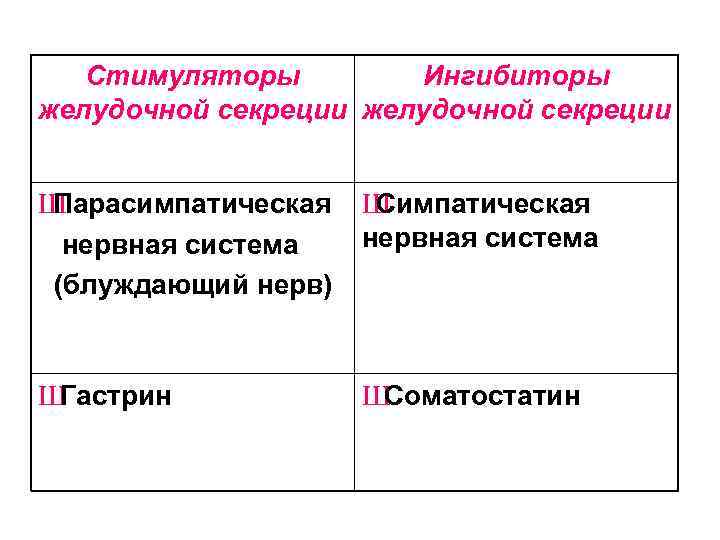 | Стимуляторы желудочной секреции | Ингибиторы желудочной секреции |
|---|---|
| ШПарасимпатическая нервная система (блуждающий нерв) | ШСимпатическая нервная система |
| ШГастрин | ШСоматостатин |